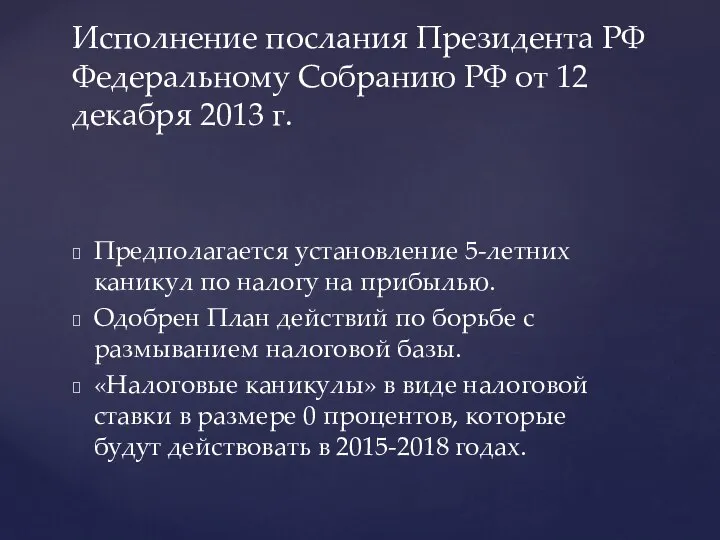 Исполнение послания Президента РФ Федеральному Собранию РФ от 12 декабря 2013 г.

Предполагается установление 5-летних каникул по налогу на прибылью.

Одобрен План действий по борьбе с размыванием налоговой базы.

«Налоговые каникулы» в виде налоговой ставки в размере 0 процентов, которые будут действовать в 2015-2018 годах.